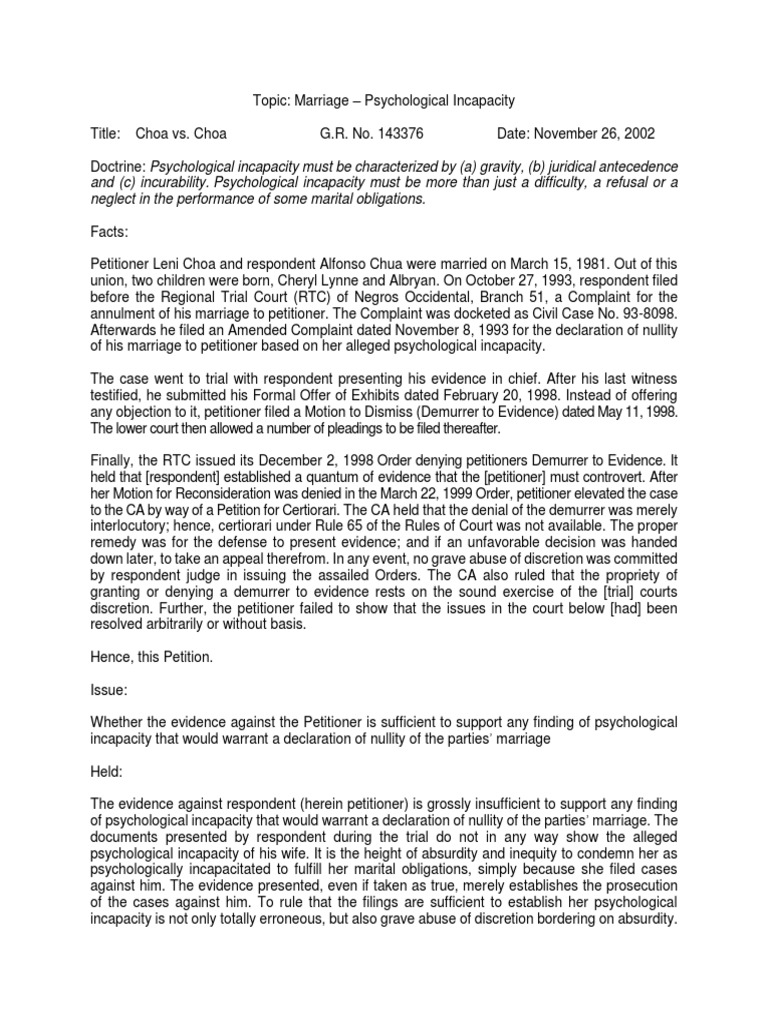 Topic: Marriage – Psychological Incapacity

Title: Choa vs. Choa G.R. No. 143376 Date: November 26, 2002

Doctrine: Psychological incapacity must be characterized by (a) gravity, (b) juridical antecedence and (c) incurability. Psychological incapacity must be more than just a difficulty, a refusal or a neglect in the performance of some marital obligations.

Facts:

Petitioner Leni Choa and respondent Alfonso Chua were married on March 15, 1981. Out of this union, two children were born, Cheryl Lynne and Albryan. On October 27, 1993, respondent filed before the Regional Trial Court (RTC) of Negros Occidental, Branch 51, a Complaint for the annulment of his marriage to petitioner. The Complaint was docketed as Civil Case No. 93-8098. Afterwards he filed an Amended Complaint dated November 8, 1993 for the declaration of nullity of his marriage to petitioner based on her alleged psychological incapacity.

The case went to trial with respondent presenting his evidence in chief. After his last witness testified, he submitted his Formal Offer of Exhibits dated February 20, 1998. Instead of offering any objection to it, petitioner filed a Motion to Dismiss (Demurrer to Evidence) dated May 11, 1998. The lower court then allowed a number of pleadings to be filed thereafter.

Finally, the RTC issued its December 2, 1998 Order denying petitioners Demurrer to Evidence. It held that [respondent] established a quantum of evidence that the [petitioner] must controvert. After her Motion for Reconsideration was denied in the March 22, 1999 Order, petitioner elevated the case to the CA by way of a Petition for Certiorari. The CA held that the denial of the demurrer was merely interlocutory; hence, certiorari under Rule 65 of the Rules of Court was not available. The proper remedy was for the defense to present evidence; and if an unfavorable decision was handed down later, to take an appeal therefrom. In any event, no grave abuse of discretion was committed by respondent judge in issuing the assailed Orders. The CA also ruled that the propriety of granting or denying a demurrer to evidence rests on the sound exercise of the [trial] courts discretion. Further, the petitioner failed to show that the issues in the court below [had] been resolved arbitrarily or without basis.

Hence, this Petition.

Issue:

Whether the evidence against the Petitioner is sufficient to support any finding of psychological incapacity that would warrant a declaration of nullity of the parties' marriage

Held:

The evidence against respondent (herein petitioner) is grossly insufficient to support any finding of psychological incapacity that would warrant a declaration of nullity of the parties' marriage. The documents presented by respondent during the trial do not in any way show the alleged psychological incapacity of his wife. It is the height of absurdity and inequity to condemn her as psychologically incapacitated to fulfill her marital obligations, simply because she filed cases against him. The evidence presented, even if taken as true, merely establishes the prosecution of the cases against him. To rule that the filings are sufficient to establish her psychological incapacity is not only totally erroneous, but also grave abuse of discretion bordering on absurdity.